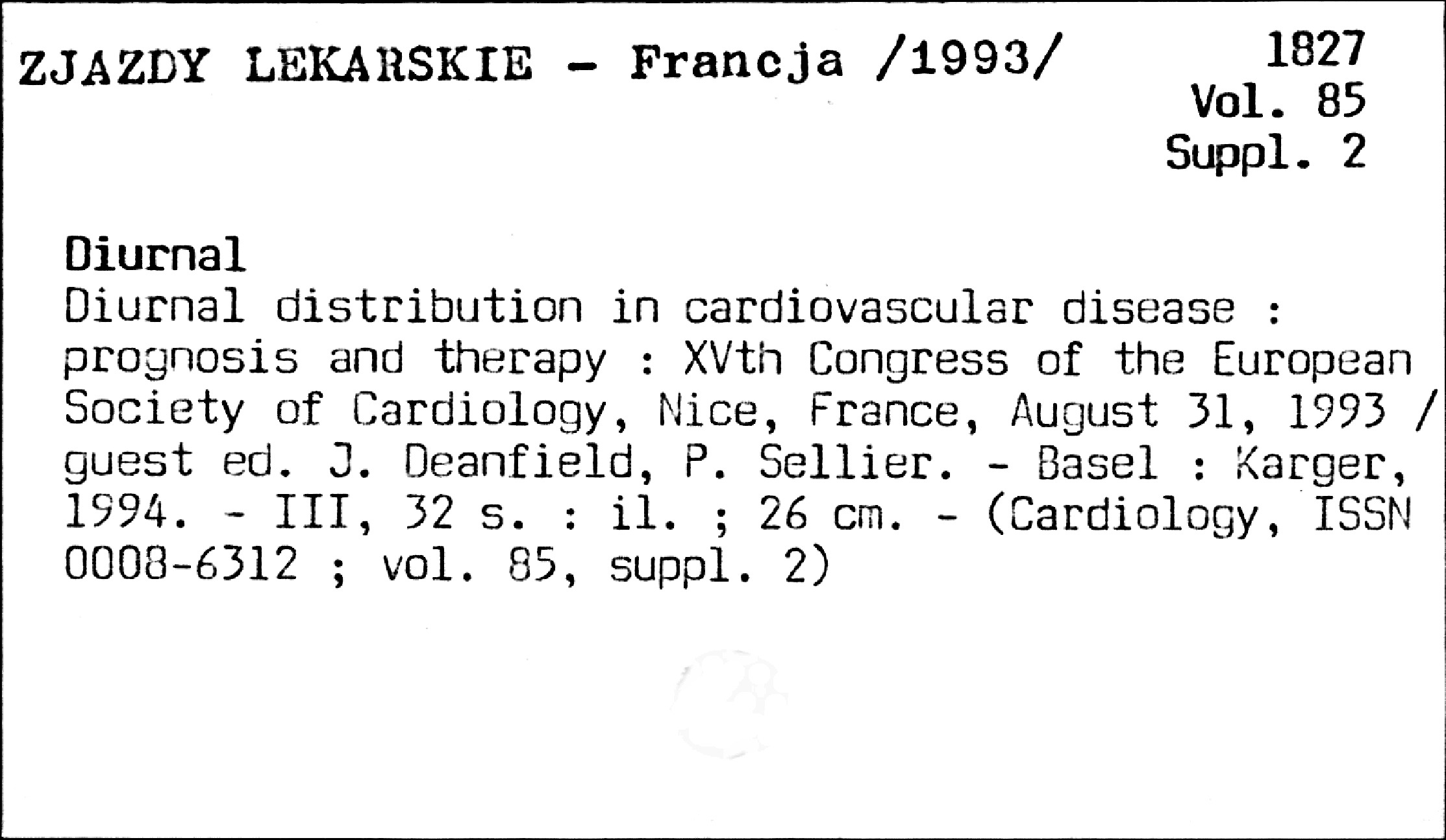 ZJAZDY LEKARSKIE - Francja /1993/

1827
Vol. 85
Suppl. 2

Diurnal
Diurnal distribution in cardiovascular disease : prognosis and therapy : XVth Congress of the European Society of Cardiology, Nice, France, August 31, 1993 / guest ed. J. Deanfield, P. Sellier. - Basel : Karger, 1994. - III, 32 s. : il. ; 26 cm. - (Cardiology, ISSN 0008-6312 ; vol. 85, suppl. 2)